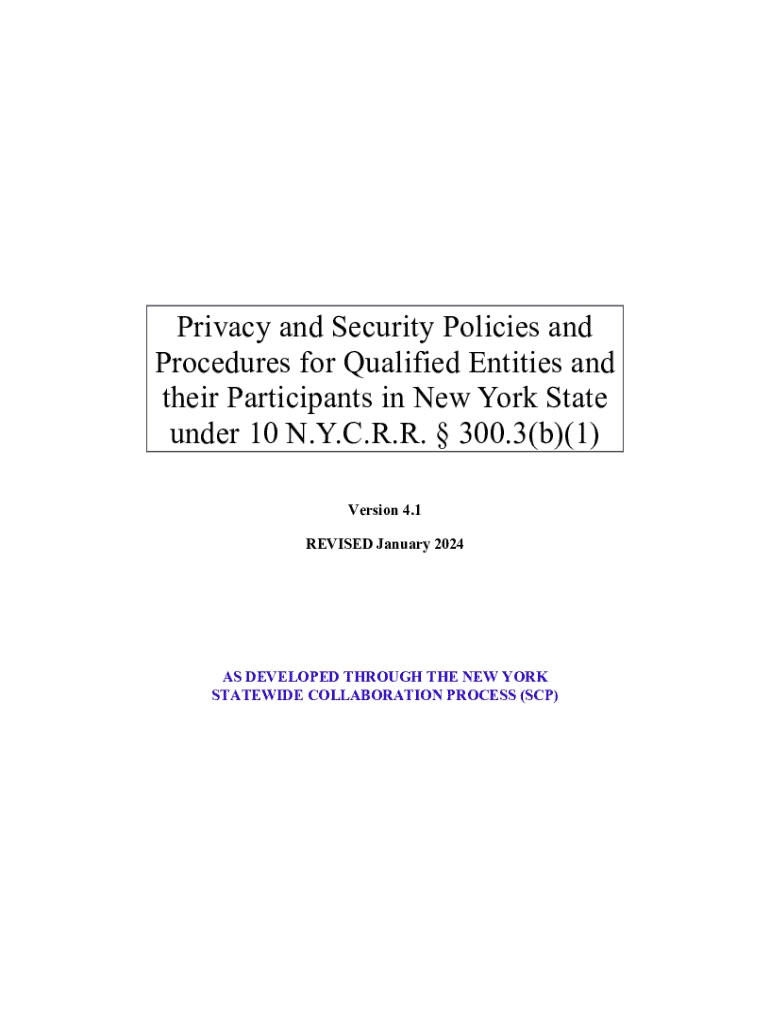 Privacy and Security Policies and Procedures for Qualified Entities and their Participants in New York State under 10 N.Y.C.R.R. § 300.3(b)(1)

Version 4.1

REVISED January 2024

AS DEVELOPED THROUGH THE NEW YORK STATEWIDE COLLABORATION PROCESS (SCP)